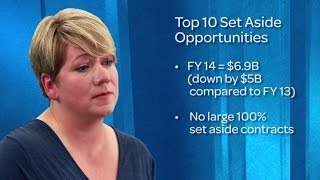 Top 10 Set Aside Opportunities

• FY 14 = \$6.9B (down by \$5B compared to FY 13)

• No large 100% set aside contracts